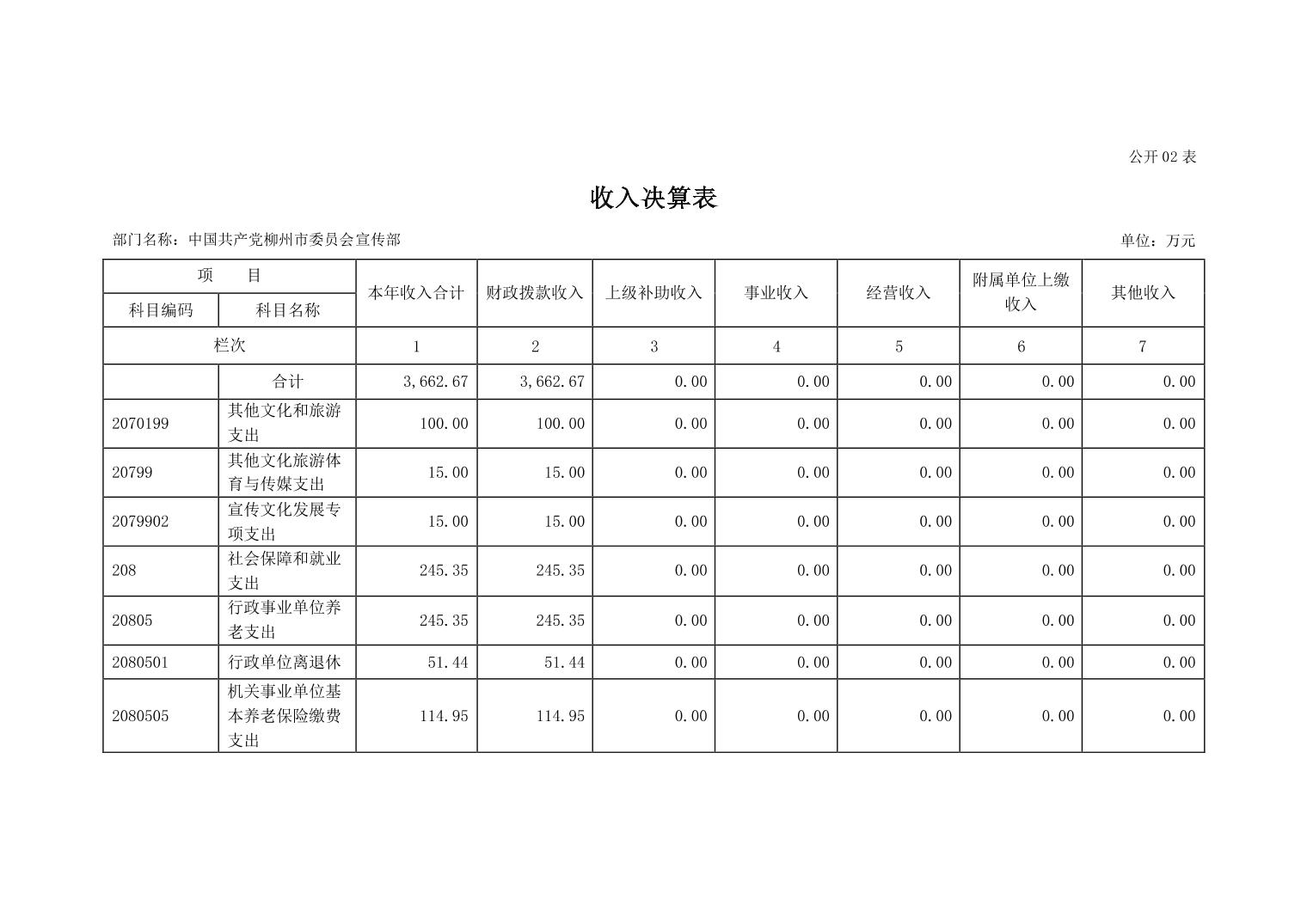 公开 02 表

收入决算表

部门名称：中国共产党柳州市委员会宣传部

单位：万元

| 项　　目 | | 本年收入合计 | 财政拨款收入 | 上级补助收入 | 事业收入 | 经营收入 | 附属单位上缴收入 | 其他收入 |
|---|---|---|---|---|---|---|---|---|
| 科目编码 | 科目名称 | | | | | | | |
| 栏次 | | 1 | 2 | 3 | 4 | 5 | 6 | 7 |
| | 合计 | 3,662.67 | 3,662.67 | 0.00 | 0.00 | 0.00 | 0.00 | 0.00 |
| 2070199 | 其他文化和旅游支出 | 100.00 | 100.00 | 0.00 | 0.00 | 0.00 | 0.00 | 0.00 |
| 20799 | 其他文化旅游体育与传媒支出 | 15.00 | 15.00 | 0.00 | 0.00 | 0.00 | 0.00 | 0.00 |
| 2079902 | 宣传文化发展专项支出 | 15.00 | 15.00 | 0.00 | 0.00 | 0.00 | 0.00 | 0.00 |
| 208 | 社会保障和就业支出 | 245.35 | 245.35 | 0.00 | 0.00 | 0.00 | 0.00 | 0.00 |
| 20805 | 行政事业单位养老支出 | 245.35 | 245.35 | 0.00 | 0.00 | 0.00 | 0.00 | 0.00 |
| 2080501 | 行政单位离退休 | 51.44 | 51.44 | 0.00 | 0.00 | 0.00 | 0.00 | 0.00 |
| 2080505 | 机关事业单位基本养老保险缴费支出 | 114.95 | 114.95 | 0.00 | 0.00 | 0.00 | 0.00 | 0.00 |